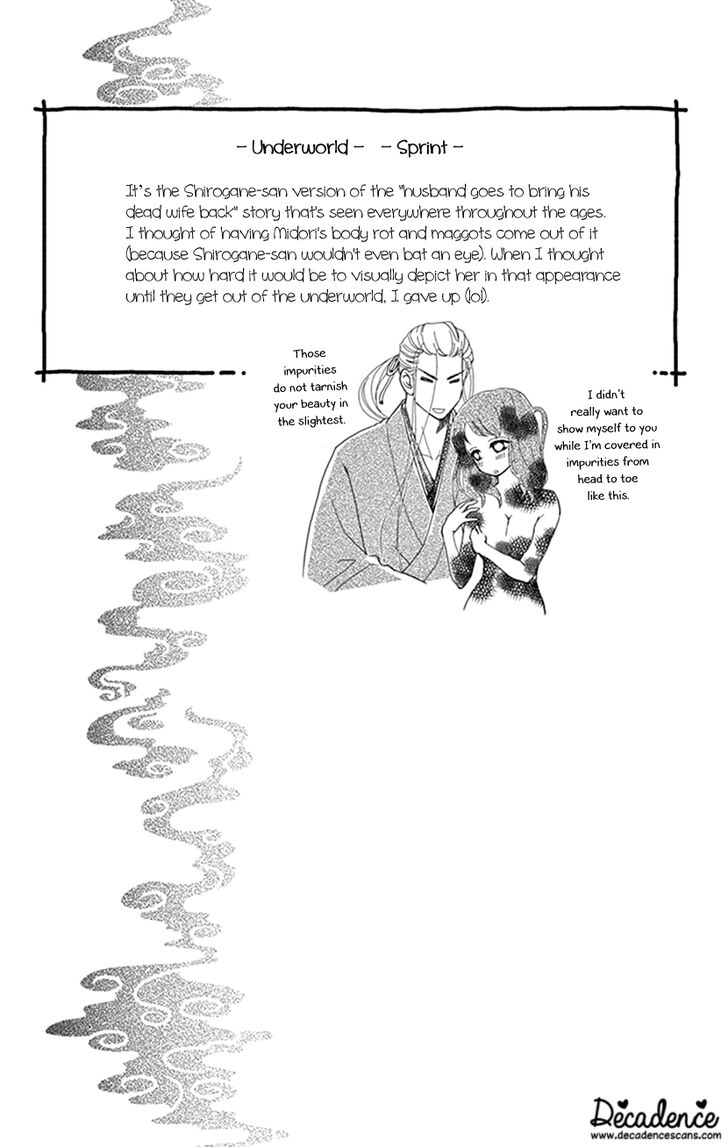 – Underworld – – Sprint –

It's the Shirogane-san version of the "husband goes to bring his dead wife back" story that's seen everywhere throughout the ages. I thought of having Midori's body rot and maggots come out of it (because Shirogane-san wouldn't even bat an eye). When I thought about how hard it would be to visually depict her in that appearance until they get out of the underworld, I gave up (lol).

Those impurities do not tarnish your beauty in the slightest.

I didn't really want to show myself to you while I'm covered in impurities from head to toe like this.

Decadence
www.decadencescans.com